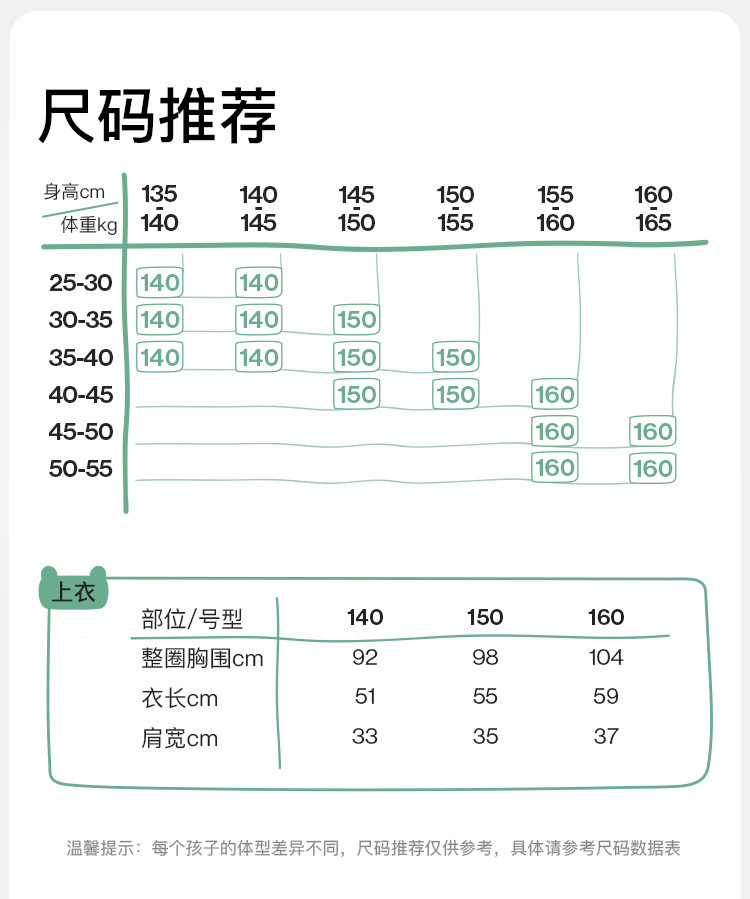 尺码推荐

| 身高cm / 体重kg | 135-140 | 140-145 | 145-150 | 150-155 | 155-160 | 160-165 |
|---|---|---|---|---|---|---|
| 25-30 | 140 | 140 | | | | |
| 30-35 | 140 | 140 | 150 | | | |
| 35-40 | 140 | 140 | 150 | 150 | | |
| 40-45 | | | 150 | 150 | 160 | |
| 45-50 | | | | | 160 | 160 |
| 50-55 | | | | | 160 | 160 |

上衣

| 部位/号型 | 140 | 150 | 160 |
|---|---|---|---|
| 整圈胸围cm | 92 | 98 | 104 |
| 衣长cm | 51 | 55 | 59 |
| 肩宽cm | 33 | 35 | 37 |

温馨提示：每个孩子的体型差异不同，尺码推荐仅供参考，具体请参考尺码数据表